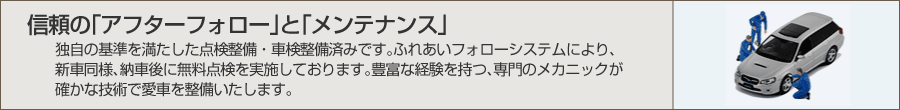 信頼の「アフターフォロー」と「メンテナンス」

独自の基準を満たした点検整備・車検整備済みです。ふれあいフォローシステムにより、新車同様、納車後に無料点検を実施しております。豊富な経験を持つ、専門のメカニックが確かな技術で愛車を整備いたします。